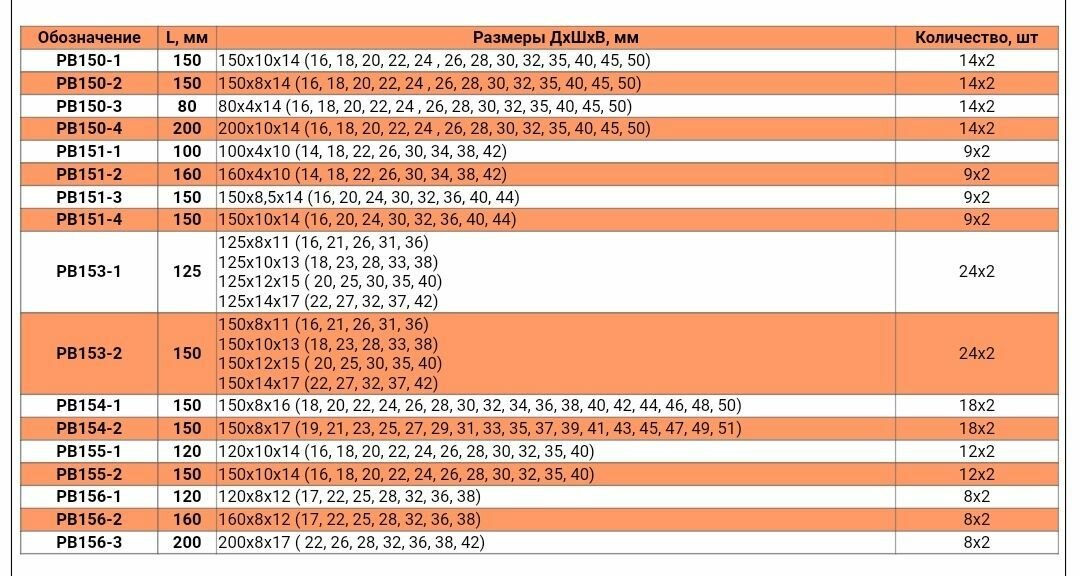 | Обозначение | L, мм | Размеры ДхШхВ, мм | Количество, шт |
|---|---|---|---|
| PB150-1 | 150 | 150x10x14 (16, 18, 20, 22, 24 , 26, 28, 30, 32, 35, 40, 45, 50) | 14x2 |
| PB150-2 | 150 | 150x8x14 (16, 18, 20, 22, 24 , 26, 28, 30, 32, 35, 40, 45, 50) | 14x2 |
| PB150-3 | 80 | 80x4x14 (16, 18, 20, 22, 24 , 26, 28, 30, 32, 35, 40, 45, 50) | 14x2 |
| PB150-4 | 200 | 200x10x14 (16, 18, 20, 22, 24 , 26, 28, 30, 32, 35, 40, 45, 50) | 14x2 |
| PB151-1 | 100 | 100x4x10 (14, 18, 22, 26, 30, 34, 38, 42) | 9x2 |
| PB151-2 | 160 | 160x4x10 (14, 18, 22, 26, 30, 34, 38, 42) | 9x2 |
| PB151-3 | 150 | 150x8,5x14 (16, 20, 24, 30, 32, 36, 40, 44) | 9x2 |
| PB151-4 | 150 | 150x10x14 (16, 20, 24, 30, 32, 36, 40, 44) | 9x2 |
| PB153-1 | 125 | 125x8x11 (16, 21, 26, 31, 36) 125x10x13 (18, 23, 28, 33, 38) 125x12x15 ( 20, 25, 30, 35, 40) 125x14x17 (22, 27, 32, 37, 42) | 24x2 |
| PB153-2 | 150 | 150x8x11 (16, 21, 26, 31, 36) 150x10x13 (18, 23, 28, 33, 38) 150x12x15 ( 20, 25, 30, 35, 40) 150x14x17 (22, 27, 32, 37, 42) | 24x2 |
| PB154-1 | 150 | 150x8x16 (18, 20, 22, 24, 26, 28, 30, 32, 34, 36, 38, 40, 42, 44, 46, 48, 50) | 18x2 |
| PB154-2 | 150 | 150x8x17 (19, 21, 23, 25, 27, 29, 31, 33, 35, 37, 39, 41, 43, 45, 47, 49, 51) | 18x2 |
| PB155-1 | 120 | 120x10x14 (16, 18, 20, 22, 24, 26, 28, 30, 32, 35, 40) | 12x2 |
| PB155-2 | 150 | 150x10x14 (16, 18, 20, 22, 24, 26, 28, 30, 32, 35, 40) | 12x2 |
| PB156-1 | 120 | 120x8x12 (17, 22, 25, 28, 32, 36, 38) | 8x2 |
| PB156-2 | 160 | 160x8x12 (17, 22, 25, 28, 32, 36, 38) | 8x2 |
| PB156-3 | 200 | 200x8x17 ( 22, 26, 28, 32, 36, 38, 42) | 8x2 |